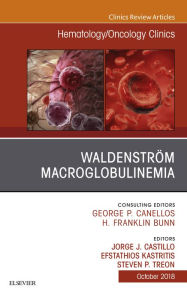 Clinics Review Articles

Hematology/Oncology Clinics

WALDENSTRÖM MACROGLOBULINEMIA

CONSULTING EDITORS
GEORGE P. CANELLOS
H. FRANKLIN BUNN

EDITORS
JORGE J. CASTILLO
EFSTATHIOS KASTRITIS
STEVEN P. TREON

October 2018

ELSEVIER